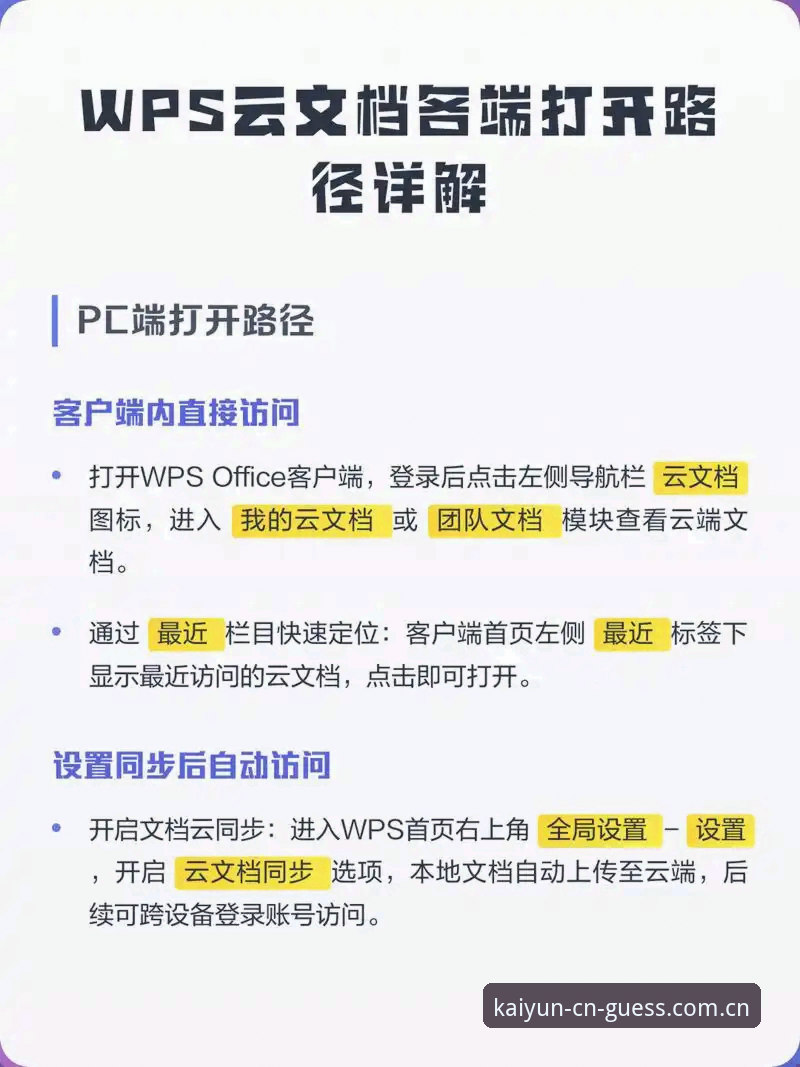 WPS云文档各端打开路径详解

PC端打开路径

客户端内直接访问

• 打开WPS Office客户端，登录后点击左侧导航栏 云文档 图标，进入 我的云文档 或 团队文档 模块查看云端文档。

• 通过 最近 栏目快速定位：客户端首页左侧 最近 标签下显示最近访问的云文档，点击即可打开。

设置同步后自动访问

• 开启文档云同步：进入WPS首页右上角 全局设置 - 设置 ，开启 云文档同步 选项，本地文档自动上传至云端，后续可跨设备登录账号访问。

kaiyun-cn-guess.com.cn